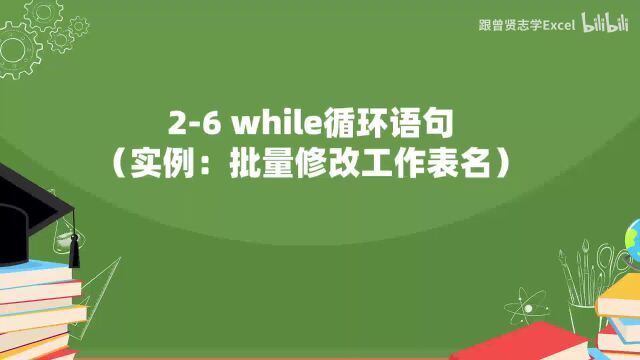 跟曾贤志学Excel bilibili

2-6 while循环语句
（实例：批量修改工作表名）